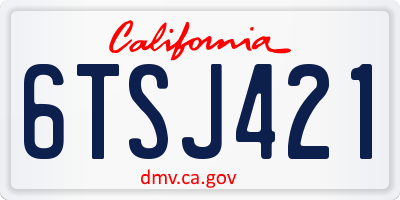 California

6TSJ421

dmv.ca.gov